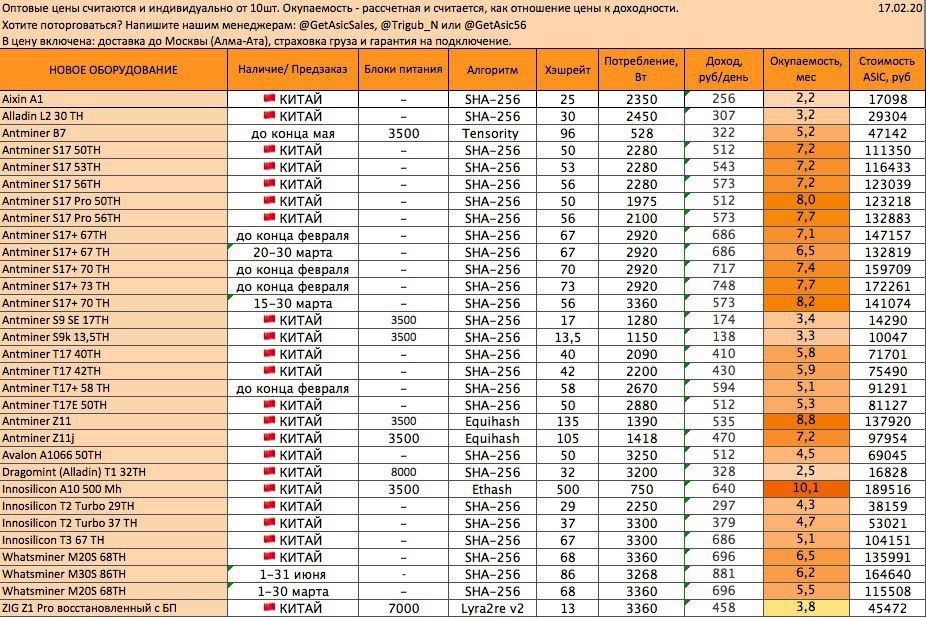 Оптовые цены считаются и индивидуально от 10шт. Окупаемость - рассчетная и считается, как отношение цены к доходности. 17.02.20
Хотите поторговаться? Напишите нашим менеджерам: @GetAsicSales, @Trigub_N или @GetAsic56
В цену включена: доставка до Москвы (Алма-Ата), страховка груза и гарантия на подключение.

| НОВОЕ ОБОРУДОВАНИЕ | Наличие/ Предзаказ | Блоки питания | Алгоритм | Хэшрейт | Потребление, Вт | Доход, руб/день | Окупаемость, мес | Стоимость ASIC, руб |
|---|---|---|---|---|---|---|---|---|
| Aixin A1 | КИТАЙ | – | SHA-256 | 25 | 2350 | 256 | 2,2 | 17098 |
| Alladin L2 30 TH | КИТАЙ | – | SHA-256 | 30 | 2450 | 307 | 3,2 | 29304 |
| Antminer B7 | до конца мая | 3500 | Tensority | 96 | 528 | 322 | 5,2 | 47142 |
| Antminer S17 50TH | КИТАЙ | – | SHA-256 | 50 | 2280 | 512 | 7,2 | 111350 |
| Antminer S17 53TH | КИТАЙ | – | SHA-256 | 53 | 2280 | 543 | 7,2 | 116433 |
| Antminer S17 56TH | КИТАЙ | – | SHA-256 | 56 | 2280 | 573 | 7,2 | 123039 |
| Antminer S17 Pro 50TH | КИТАЙ | – | SHA-256 | 50 | 1975 | 512 | 8,0 | 123218 |
| Antminer S17 Pro 56TH | КИТАЙ | – | SHA-256 | 56 | 2100 | 573 | 7,7 | 132883 |
| Antminer S17+ 67TH | до конца февраля | – | SHA-256 | 67 | 2920 | 686 | 7,1 | 147157 |
| Antminer S17+ 67 TH | 20-30 марта | – | SHA-256 | 67 | 2920 | 686 | 6,5 | 132819 |
| Antminer S17+ 70 TH | до конца февраля | – | SHA-256 | 70 | 2920 | 717 | 7,4 | 159709 |
| Antminer S17+ 73 TH | до конца февраля | – | SHA-256 | 73 | 2920 | 748 | 7,7 | 172261 |
| Antminer S17+ 70 TH | 15-30 марта | – | SHA-256 | 56 | 3360 | 573 | 8,2 | 141074 |
| Antminer S9 SE 17TH | КИТАЙ | 3500 | SHA-256 | 17 | 1280 | 174 | 3,4 | 14290 |
| Antminer S9k 13,5TH | КИТАЙ | 3500 | SHA-256 | 13,5 | 1150 | 138 | 3,3 | 10047 |
| Antminer T17 40TH | КИТАЙ | – | SHA-256 | 40 | 2090 | 410 | 5,8 | 71701 |
| Antminer T17 42TH | КИТАЙ | – | SHA-256 | 42 | 2200 | 430 | 5,9 | 75490 |
| Antminer T17+ 58 TH | до конца февраля | – | SHA-256 | 58 | 2670 | 594 | 5,1 | 91291 |
| Antminer T17E 50TH | КИТАЙ | – | SHA-256 | 50 | 2880 | 512 | 5,3 | 81127 |
| Antminer Z11 | КИТАЙ | 3500 | Equihash | 135 | 1390 | 535 | 8,8 | 137920 |
| Antminer Z11j | КИТАЙ | 3500 | Equihash | 105 | 1418 | 470 | 7,2 | 97954 |
| Avalon A1066 50TH | КИТАЙ | – | SHA-256 | 50 | 3250 | 512 | 4,5 | 69045 |
| Dragomint (Alladin) T1 32TH | КИТАЙ | 8000 | SHA-256 | 32 | 3200 | 328 | 2,5 | 16828 |
| Innosilicon A10 500 Mh | КИТАЙ | 3500 | Ethash | 500 | 750 | 640 | 10,1 | 189516 |
| Innosilicon T2 Turbo 29TH | КИТАЙ | – | SHA-256 | 29 | 2250 | 297 | 4,3 | 38159 |
| Innosilicon T2 Turbo 37 TH | КИТАЙ | – | SHA-256 | 37 | 3300 | 379 | 4,7 | 53021 |
| Innosilicon T3 67 TH | КИТАЙ | – | SHA-256 | 67 | 3300 | 686 | 5,1 | 104151 |
| Whatsminer M20S 68TH | КИТАЙ | – | SHA-256 | 68 | 3360 | 696 | 6,5 | 135991 |
| Whatsminer M30S 86TH | 1-31 июня | – | SHA-256 | 86 | 3268 | 881 | 6,2 | 164640 |
| Whatsminer M20S 68TH | 1-30 марта | – | SHA-256 | 68 | 3360 | 696 | 5,5 | 115508 |
| ZIG Z1 Pro восстановленный с БП | КИТАЙ | 7000 | Lyra2re v2 | 13 | 3360 | 458 | 3,8 | 45472 |